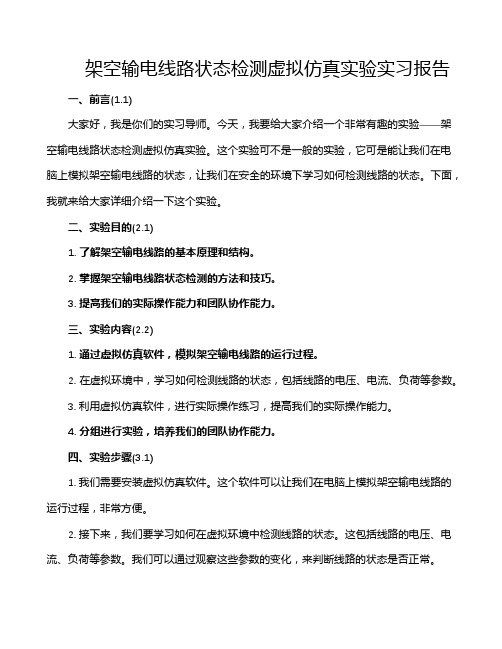 架空输电线路状态检测虚拟仿真实验实习报告

一、前言(1.1)

大家好，我是你们的实习导师。今天，我要给大家介绍一个非常有趣的实验——架空输电线路状态检测虚拟仿真实验。这个实验可不是一般的实验，它可是能让我们在电脑上模拟架空输电线路的状态，让我们在安全的环境下学习如何检测线路的状态。下面，我就来给大家详细介绍一下这个实验。

二、实验目的(2.1)

1. 了解架空输电线路的基本原理和结构。

2. 掌握架空输电线路状态检测的方法和技巧。

3. 提高我们的实际操作能力和团队协作能力。

三、实验内容(2.2)

1. 通过虚拟仿真软件，模拟架空输电线路的运行过程。

2. 在虚拟环境中，学习如何检测线路的状态，包括线路的电压、电流、负荷等参数。

3. 利用虚拟仿真软件，进行实际操作练习，提高我们的实际操作能力。

4. 分组进行实验，培养我们的团队协作能力。

四、实验步骤(3.1)

1. 我们需要安装虚拟仿真软件。这个软件可以让我们在电脑上模拟架空输电线路的运行过程，非常方便。

2. 接下来，我们要学习如何在虚拟环境中检测线路的状态。这包括线路的电压、电流、负荷等参数。我们可以通过观察这些参数的变化，来判断线路的状态是否正常。